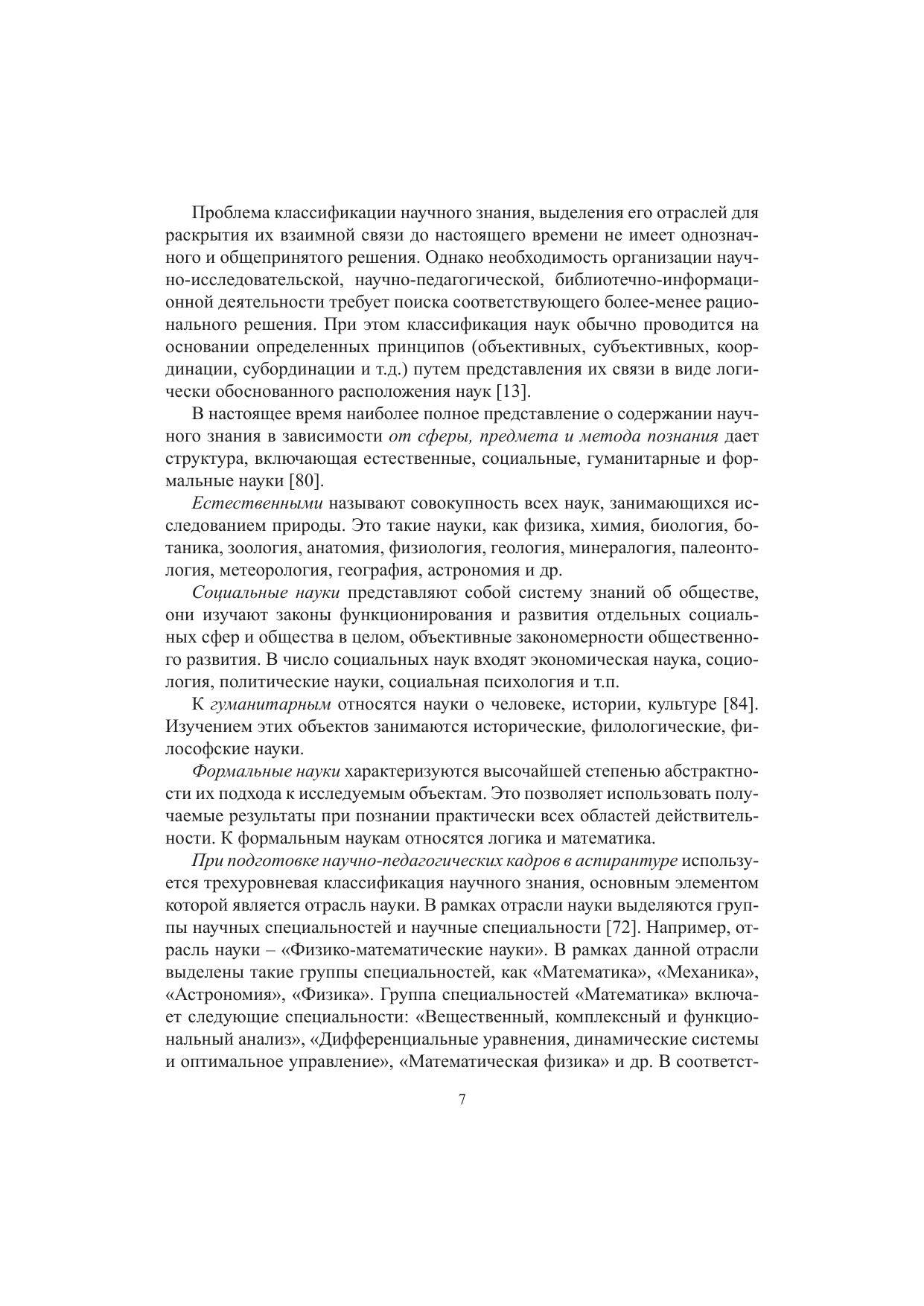 Проблема классификации научного знания, выделения его отраслей для раскрытия их взаимной связи до настоящего времени не имеет однозначного и общепринятого решения. Однако необходимость организации научно-исследовательской, научно-педагогической, библиотечно-информационной деятельности требует поиска соответствующего более-менее рационального решения. При этом классификация наук обычно проводится на основании определенных принципов (объективных, субъективных, координации, субординации и т.д.) путем представления их связи в виде логически обоснованного расположения наук [13].

В настоящее время наиболее полное представление о содержании научного знания в зависимости от сферы, предмета и метода познания дает структура, включающая естественные, социальные, гуманитарные и формальные науки [80].

Естественными называют совокупность всех наук, занимающихся исследованием природы. Это такие науки, как физика, химия, биология, ботаника, зоология, анатомия, физиология, геология, минералогия, палеонтология, метеорология, география, астрономия и др.

Социальные науки представляют собой систему знаний об обществе, они изучают законы функционирования и развития отдельных социальных сфер и общества в целом, объективные закономерности общественного развития. В число социальных наук входят экономическая наука, социология, политические науки, социальная психология и т.п.

К гуманитарным относятся науки о человеке, истории, культуре [84]. Изучением этих объектов занимаются исторические, филологические, философские науки.

Формальные науки характеризуются высочайшей степенью абстрактности их подхода к исследуемым объектам. Это позволяет использовать получаемые результаты при познании практически всех областей действительности. К формальным наукам относятся логика и математика.

При подготовке научно-педагогических кадров в аспирантуре используется трехуровневая классификация научного знания, основным элементом которой является отрасль науки. В рамках отрасли науки выделяются группы научных специальностей и научные специальности [72]. Например, отрасль науки – «Физико-математические науки». В рамках данной отрасли выделены такие группы специальностей, как «Математика», «Механика», «Астрономия», «Физика». Группа специальностей «Математика» включает следующие специальности: «Вещественный, комплексный и функциональный анализ», «Дифференциальные уравнения, динамические системы и оптимальное управление», «Математическая физика» и др. В соответст-

7